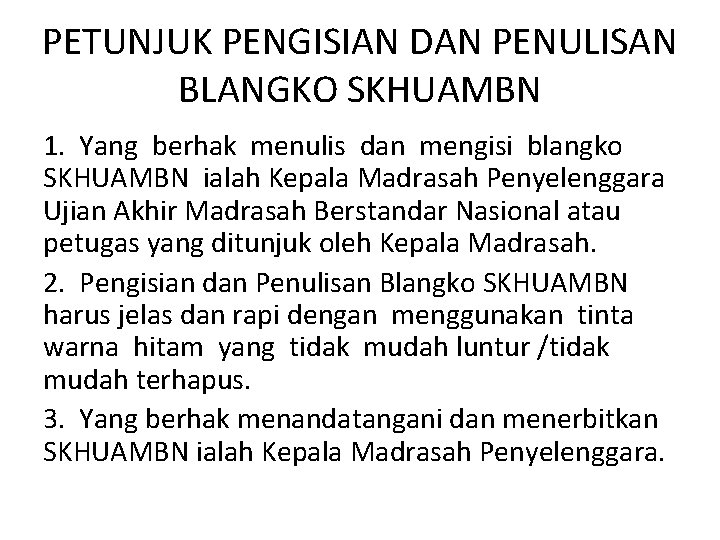 PETUNJUK PENGISIAN DAN PENULISAN BLANGKO SKHUAMBN

1. Yang berhak menulis dan mengisi blangko SKHUAMBN ialah Kepala Madrasah Penyelenggara Ujian Akhir Madrasah Berstandar Nasional atau petugas yang ditunjuk oleh Kepala Madrasah.

2. Pengisian dan Penulisan Blangko SKHUAMBN harus jelas dan rapi dengan menggunakan tinta warna hitam yang tidak mudah luntur /tidak mudah terhapus.

3. Yang berhak menandatangani dan menerbitkan SKHUAMBN ialah Kepala Madrasah Penyelenggara.